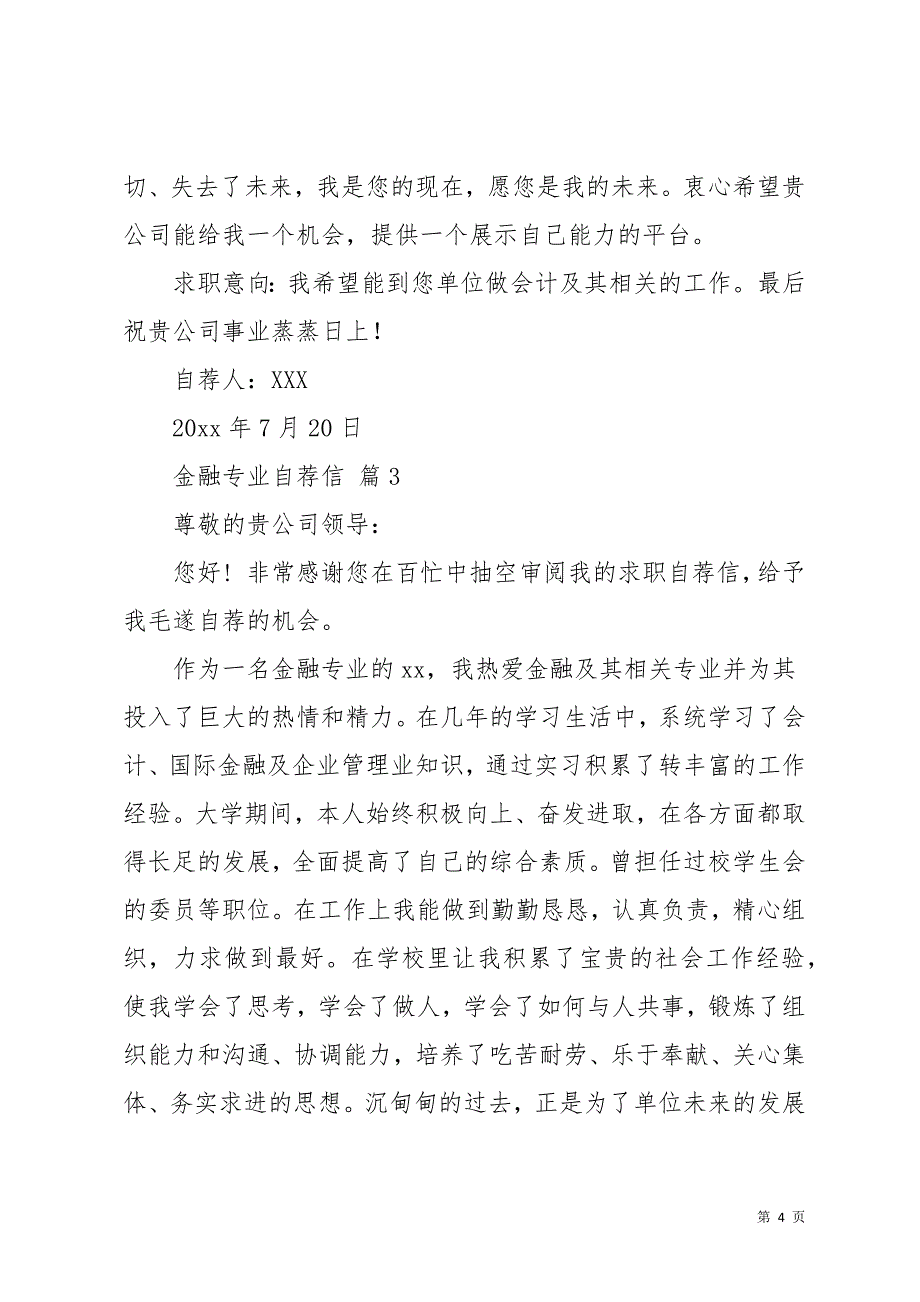 切、失去了未来，我是您的现在，愿您是我的未来。衷心希望贵公司能给我一个机会，提供一个展示自己能力的平台。

求职意向：我希望能到您单位做会计及其相关的工作。最后祝贵公司事业蒸蒸日上！

自荐人：XXX

20xx 年 7 月 20 日

金融专业自荐信 篇 3

尊敬的贵公司领导：

您好！非常感谢您在百忙中抽空审阅我的求职自荐信，给予我毛遂自荐的机会。

作为一名金融专业的 xx，我热爱金融及其相关专业并为其投入了巨大的热情和精力。在几年的学习生活中，系统学习了会计、国际金融及企业管理业知识，通过实习积累了转丰富的工作经验。大学期间，本人始终积极向上、奋发进取，在各方面都取得长足的发展，全面提高了自己的综合素质。曾担任过校学生会的委员等职位。在工作上我能做到勤勤恳恳，认真负责，精心组织，力求做到最好。在学校里让我积累了宝贵的社会工作经验，使我学会了思考，学会了做人，学会了如何与人共事，锻炼了组织能力和沟通、协调能力，培养了吃苦耐劳、乐于奉献、关心集体、务实求进的思想。沉甸甸的过去，正是为了单位未来的发展

第 4 页